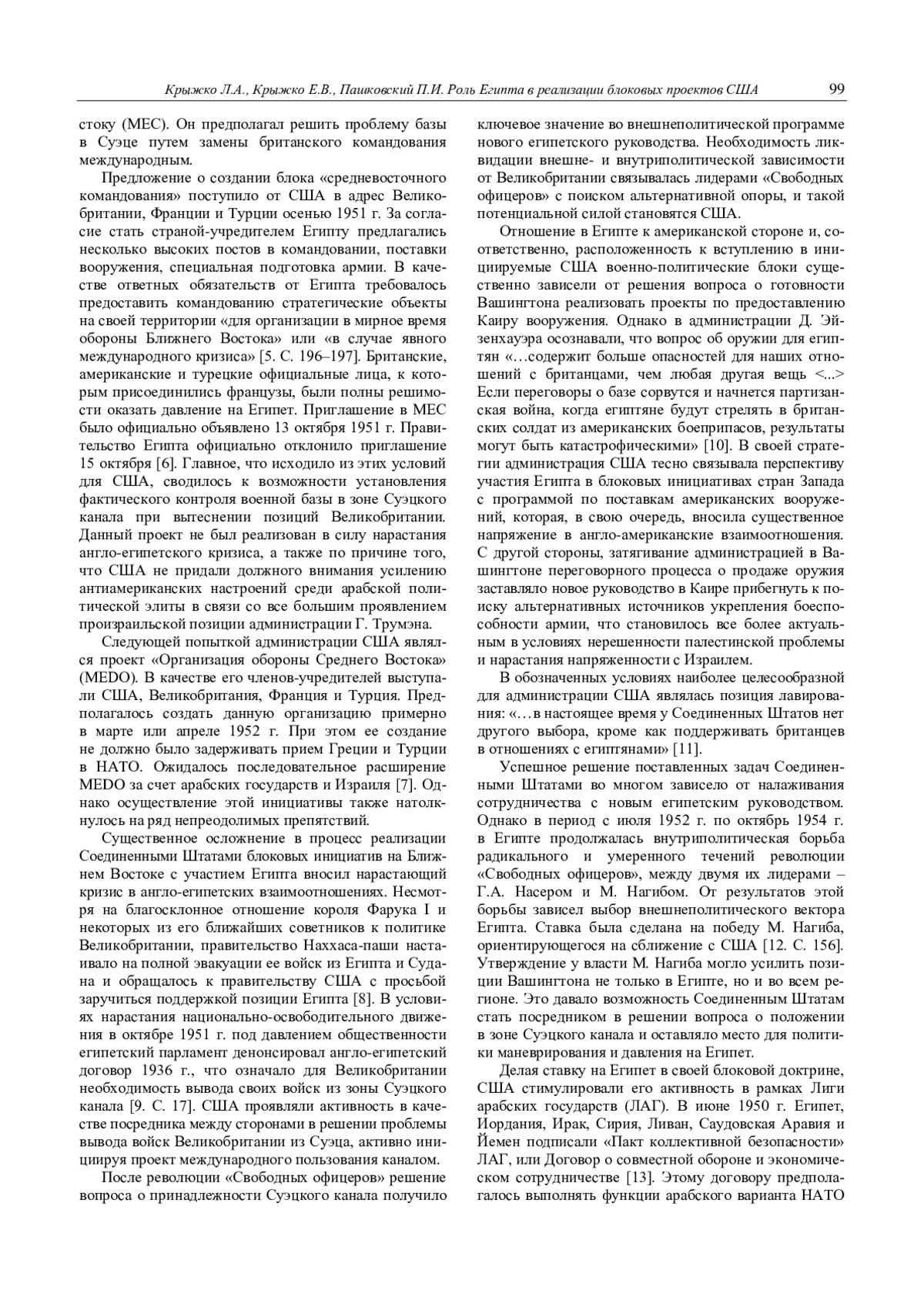 Крыжко Л.А., Крыжко Е.В., Пашковский П.И. Роль Египта в реализации блоковых проектов США 99

стоку (МЕС). Он предполагал решить проблему базы в Суэце путем замены британского командования международным.

Предложение о создании блока «средневосточного командования» поступило от США в адрес Великобритании, Франции и Турции осенью 1951 г. За согласие стать страной-учредителем Египту предлагались несколько высоких постов в командовании, поставки вооружения, специальная подготовка армии. В качестве ответных обязательств от Египта требовалось предоставить командованию стратегические объекты на своей территории «для организации в мирное время обороны Ближнего Востока» или «в случае явного международного кризиса» [5. С. 196–197]. Британские, американские и турецкие официальные лица, к которым присоединились французы, были полны решимости оказать давление на Египет. Приглашение в МЕС было официально объявлено 13 октября 1951 г. Правительство Египта официально отклонило приглашение 15 октября [6]. Главное, что исходило из этих условий для США, сводилось к возможности установления фактического контроля военной базы в зоне Суэцкого канала при вытеснении позиций Великобритании. Данный проект не был реализован в силу нарастания англо-египетского кризиса, а также по причине того, что США не придали должного внимания усилению антиамериканских настроений среди арабской политической элиты в связи со все большим проявлением произраильской позиции администрации Г. Трумэна.

Следующей попыткой администрации США являлся проект «Организация обороны Среднего Востока» (MEDO). В качестве его членов-учредителей выступали США, Великобритания, Франция и Турция. Предполагалось создать данную организацию примерно в марте или апреле 1952 г. При этом ее создание не должно было задерживать прием Греции и Турции в НАТО. Ожидалось последовательное расширение MEDO за счет арабских государств и Израиля [7]. Однако осуществление этой инициативы также натолкнулось на ряд непреодолимых препятствий.

Существенное осложнение в процесс реализации Соединенными Штатами блоковых инициатив на Ближнем Востоке с участием Египта вносил нарастающий кризис в англо-египетских взаимоотношениях. Несмотря на благосклонное отношение короля Фарука I и некоторых из его ближайших советников к политике Великобритании, правительство Наххаса-паши настаивало на полной эвакуации ее войск из Египта и Судана и обращалось к правительству США с просьбой заручиться поддержкой позиции Египта [8]. В условиях нарастания национально-освободительного движения в октябре 1951 г. под давлением общественности египетский парламент денонсировал англо-египетский договор 1936 г., что означало для Великобритании необходимость вывода своих войск из зоны Суэцкого канала [9. С. 17]. США проявляли активность в качестве посредника между сторонами в решении проблемы вывода войск Великобритании из Суэца, активно инициируя проект международного пользования каналом.

После революции «Свободных офицеров» решение вопроса о принадлежности Суэцкого канала получило ключевое значение во внешнеполитической программе нового египетского руководства. Необходимость ликвидации внешне- и внутриполитической зависимости от Великобритании связывалась лидерами «Свободных офицеров» с поиском альтернативной опоры, и такой потенциальной силой становятся США.

Отношение в Египте к американской стороне и, соответственно, расположенность к вступлению в инициируемые США военно-политические блоки существенно зависели от решения вопроса о готовности Вашингтона реализовать проекты по предоставлению Каиру вооружения. Однако в администрации Д. Эйзенхауэра осознавали, что вопрос об оружии для египтян «…содержит больше опасностей для наших отношений с британцами, чем любая другая вещь <...> Если переговоры о базе сорвутся и начнется партизанская война, когда египтяне будут стрелять в британских солдат из американских боеприпасов, результаты могут быть катастрофическими» [10]. В своей стратегии администрация США тесно связывала перспективу участия Египта в блоковых инициативах стран Запада с программой по поставкам американских вооружений, которая, в свою очередь, вносила существенное напряжение в англо-американские взаимоотношения. С другой стороны, затягивание администрацией в Вашингтоне переговорного процесса о продаже оружия заставляло новое руководство в Каире прибегнуть к поиску альтернативных источников укрепления боеспособности армии, что становилось все более актуальным в условиях нерешенности палестинской проблемы и нарастания напряженности с Израилем.

В обозначенных условиях наиболее целесообразной для администрации США являлась позиция лавирования: «…в настоящее время у Соединенных Штатов нет другого выбора, кроме как поддерживать британцев в отношениях с египтянами» [11].

Успешное решение поставленных задач Соединенными Штатами во многом зависело от налаживания сотрудничества с новым египетским руководством. Однако в период с июля 1952 г. по октябрь 1954 г. в Египте продолжалась внутриполитическая борьба радикального и умеренного течений революции «Свободных офицеров», между двумя их лидерами – Г.А. Насером и М. Нагибом. От результатов этой борьбы зависел выбор внешнеполитического вектора Египта. Ставка была сделана на победу М. Нагиба, ориентирующегося на сближение с США [12. С. 156]. Утверждение у власти М. Нагиба могло усилить позиции Вашингтона не только в Египте, но и во всем регионе. Это давало возможность Соединенным Штатам стать посредником в решении вопроса о положении в зоне Суэцкого канала и оставляло место для политики маневрирования и давления на Египет.

Делая ставку на Египет в своей блоковой доктрине, США стимулировали его активность в рамках Лиги арабских государств (ЛАГ). В июне 1950 г. Египет, Иордания, Ирак, Сирия, Ливан, Саудовская Аравия и Йемен подписали «Пакт коллективной безопасности» ЛАГ, или Договор о совместной обороне и экономическом сотрудничестве [13]. Этому договору предполагалось выполнять функции арабского варианта НАТО